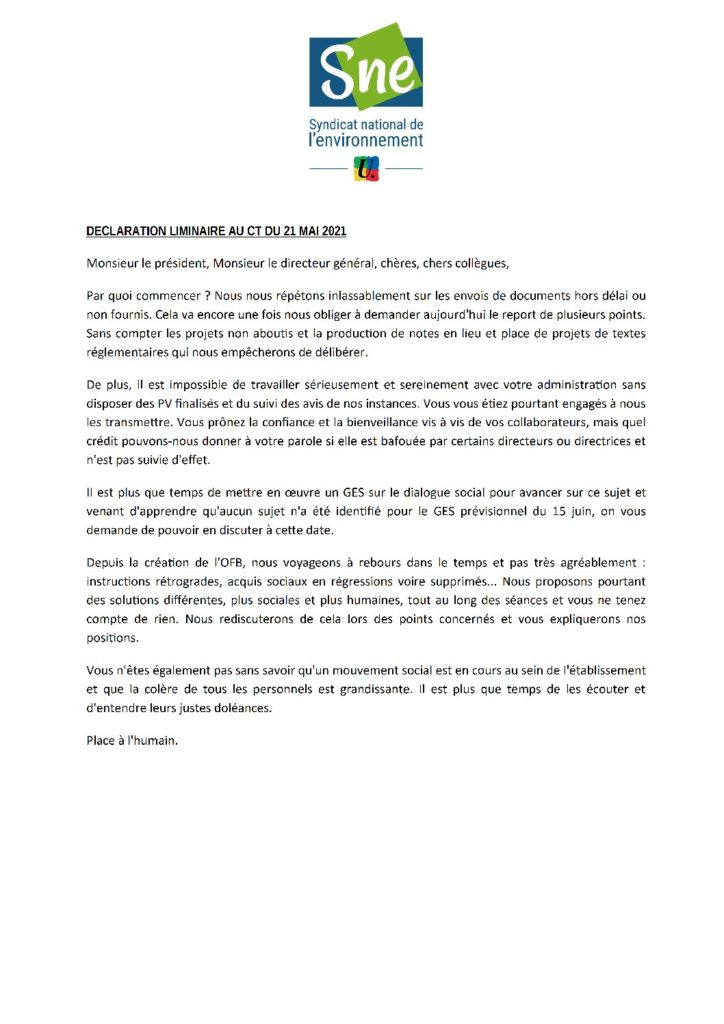 Sne

Syndicat national de
l'environnement

DECLARATION LIMINAIRE AU CT DU 21 MAI 2021

Monsieur le président, Monsieur le directeur général, chères, chers collègues,

Par quoi commencer ? Nous nous répétons inlassablement sur les envois de documents hors délai ou non fournis. Cela va encore une fois nous obliger à demander aujourd'hui le report de plusieurs points. Sans compter les projets non aboutis et la production de notes en lieu et place de projets de textes réglementaires qui nous empêcherons de délibérer.

De plus, il est impossible de travailler sérieusement et sereinement avec votre administration sans disposer des PV finalisés et du suivi des avis de nos instances. Vous vous étiez pourtant engagés à nous les transmettre. Vous prônez la confiance et la bienveillance vis à vis de vos collaborateurs, mais quel crédit pouvons-nous donner à votre parole si elle est bafouée par certains directeurs ou directrices et n'est pas suivie d'effet.

Il est plus que temps de mettre en œuvre un GES sur le dialogue social pour avancer sur ce sujet et venant d'apprendre qu'aucun sujet n'a été identifié pour le GES prévisionnel du 15 juin, on vous demande de pouvoir en discuter à cette date.

Depuis la création de l'OFB, nous voyageons à rebours dans le temps et pas très agréablement : instructions rétrogrades, acquis sociaux en régressions voire supprimés... Nous proposons pourtant des solutions différentes, plus sociales et plus humaines, tout au long des séances et vous ne tenez compte de rien. Nous rediscuterons de cela lors des points concernés et vous expliquerons nos positions.

Vous n'êtes également pas sans savoir qu'un mouvement social est en cours au sein de l'établissement et que la colère de tous les personnels est grandissante. Il est plus que temps de les écouter et d'entendre leurs justes doléances.

Place à l'humain.